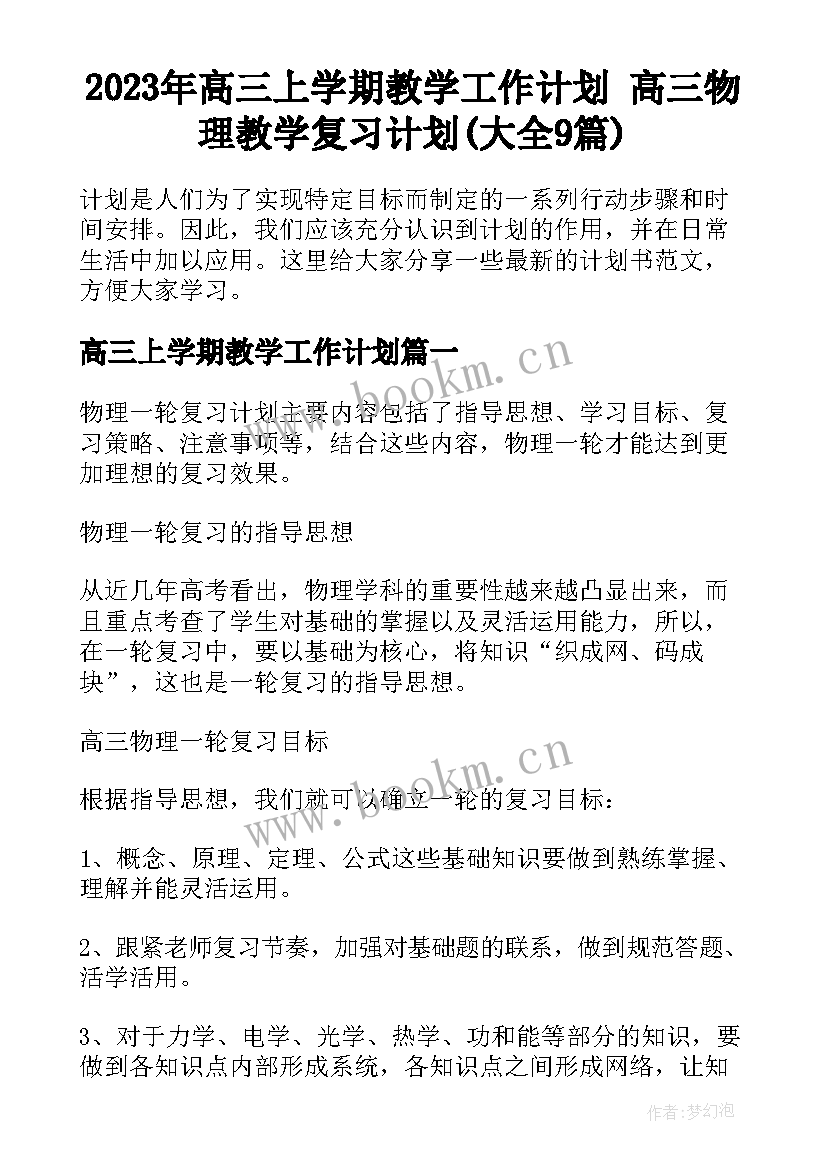 2023年高三上学期教学工作计划 高三物理教学复习计划(大全9篇)

计划是人们为了实现特定目标而制定的一系列行动步骤和时间安排。因此，我们应该充分认识到计划的作用，并在日常生活中加以应用。这里给大家分享一些最新的计划书范文，方便大家学习。

高三上学期教学工作计划篇一

www.bookm.cn

物理一轮复习计划主要内容包括了指导思想、学习目标、复习策略、注意事项等，结合这些内容，物理一轮才能达到更加理想的复习效果。

物理一轮复习的指导思想

从近几年高考看出，物理学科的重要性越来越凸显出来，而且重点考查了学生对基础的掌握以及灵活运用能力，所以，在一轮复习中，要以基础为核心，将知识“织成网、码成块”，这也是一轮复习的指导思想。

高三物理一轮复习目标

www.bookm.cn

根据指导思想，我们就可以确立一轮的复习目标：

1、概念、原理、定理、公式这些基础知识要做到熟练掌握、理解并能灵活运用。

2、跟紧老师复习节奏，加强对基础题的联系，做到规范答题、活学活用。

3、对于力学、电学、光学、热学、功和能等部分的知识，要做到各知识点内部形成系统，各知识点之间形成网络，让知

作者：梦幻泡